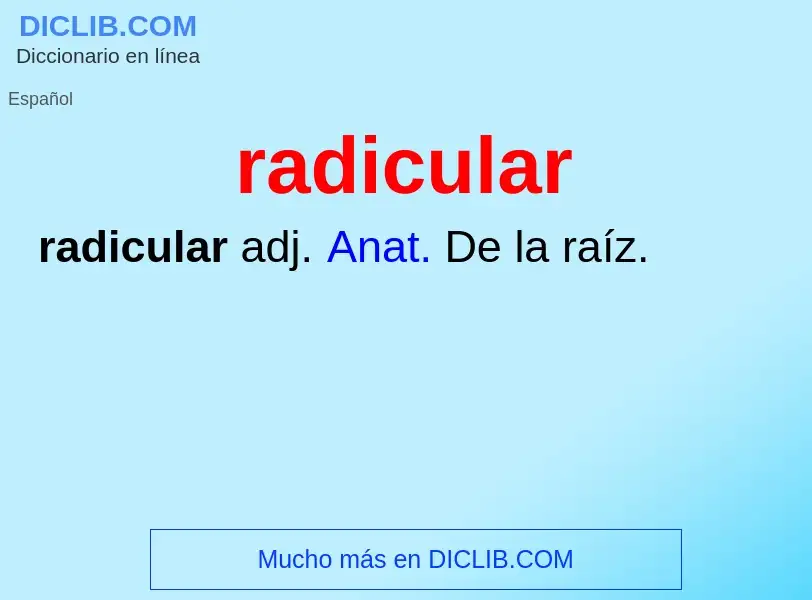 DICLIB.COM
Diccionario en línea

Español

radicular

radicular adj. Anat. De la raíz.

Mucho más en DICLIB.COM